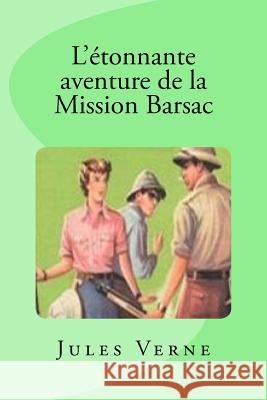 L'étonnante aventure de la Mission Barsac

Jules Verne

Kraina Książek